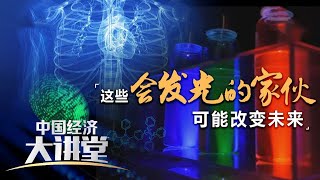 「这些会发光的家伙
可能改变未来」

中国经济
大讲堂